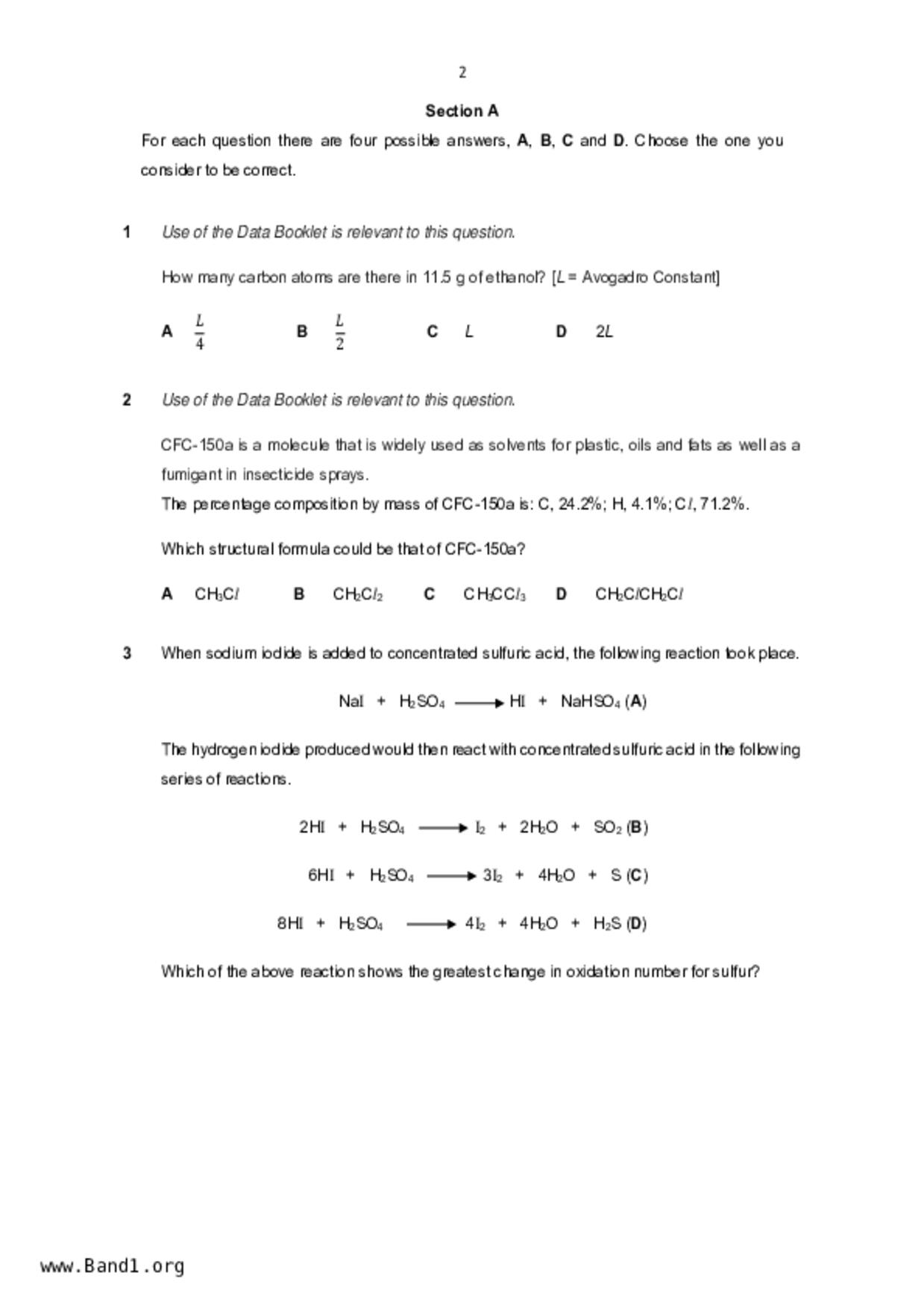 2

Section A

For each question there are four possible answers, A, B, C and D. Choose the one you consider to be correct.

1 Use of the Data Booklet is relevant to this question.

How many carbon atoms are there in 11.5 g of ethanol? [$L$ = Avogadro Constant]

A $\frac{L}{4}$ B $\frac{L}{2}$ C $L$ D $2L$

2 Use of the Data Booklet is relevant to this question.

CFC-150a is a molecule that is widely used as solvents for plastic, oils and fats as well as a fumigant in insecticide sprays.
The percentage composition by mass of CFC-150a is: C, 24.2%; H, 4.1%; C$l$, 71.2%.

Which structural formula could be that of CFC-150a?

A $CH_3Cl$ B $CH_2Cl_2$ C $CH_3CCl_3$ D $CH_2ClCH_2Cl$

3 When sodium iodide is added to concentrated sulfuric acid, the following reaction took place.

$NaI + H_2SO_4 \longrightarrow HI + NaHSO_4$ (A)

The hydrogen iodide produced would then react with concentrated sulfuric acid in the following series of reactions.

$2HI + H_2SO_4 \longrightarrow I_2 + 2H_2O + SO_2$ (B)

$6HI + H_2SO_4 \longrightarrow 3I_2 + 4H_2O + S$ (C)

$8HI + H_2SO_4 \longrightarrow 4I_2 + 4H_2O + H_2S$ (D)

Which of the above reaction shows the greatest change in oxidation number for sulfur?

www.Band1.org